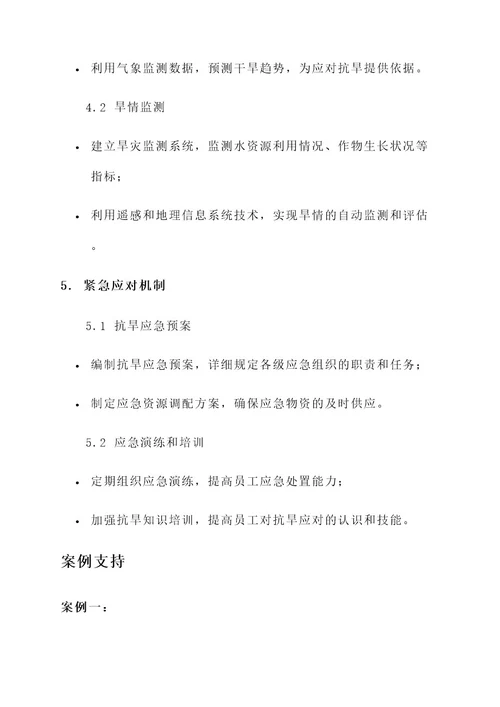 • 利用气象监测数据，预测干旱趋势，为应对抗旱提供依据。

4.2 旱情监测

• 建立旱灾监测系统，监测水资源利用情况、作物生长状况等指标；

• 利用遥感和地理信息系统技术，实现旱情的自动监测和评估。

5. 紧急应对机制

5.1 抗旱应急预案

• 编制抗旱应急预案，详细规定各级应急组织的职责和任务；

• 制定应急资源调配方案，确保应急物资的及时供应。

5.2 应急演练和培训

• 定期组织应急演练，提高员工应急处置能力；

• 加强抗旱知识培训，提高员工对抗旱应对的认识和技能。

案例支持

案例一：